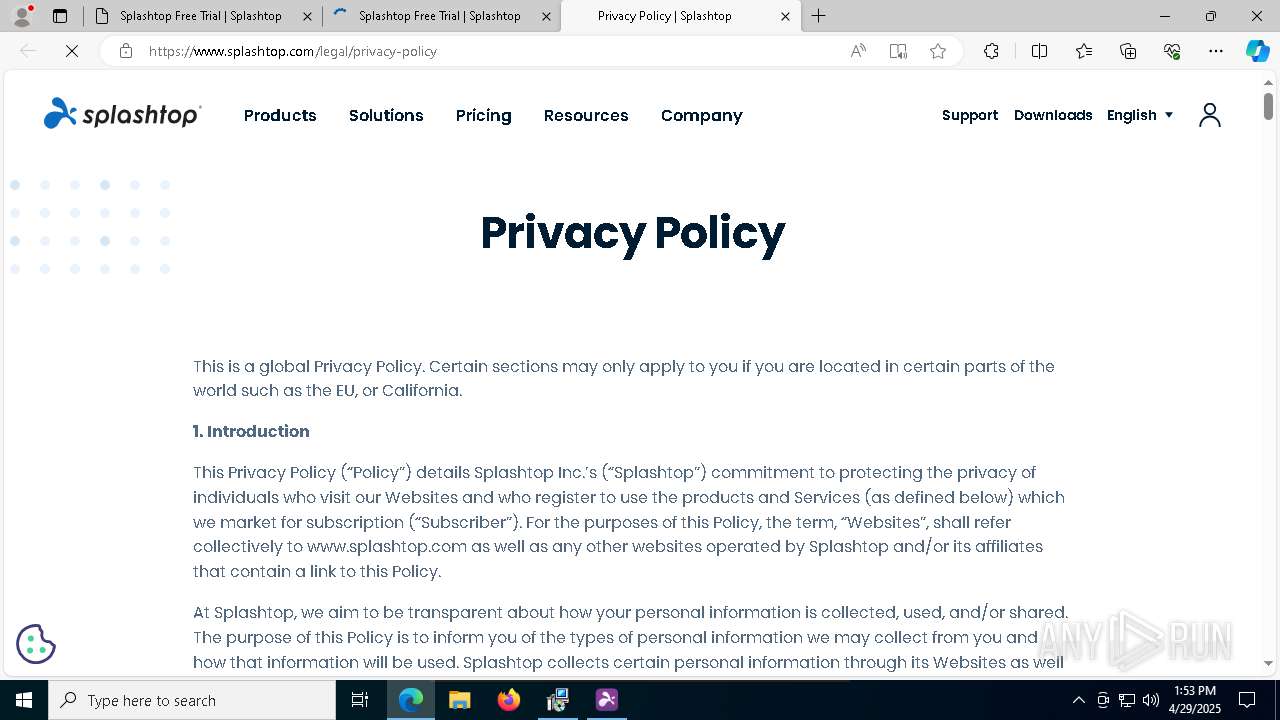 Splashtop Free Trial | Splashtop
Splashtop Free Trial | Splashtop
Privacy Policy | Splashtop

https://www.splashtop.com/legal/privacy-policy

splashtop
Products Solutions Pricing Resources Company
Support Downloads English

Privacy Policy

This is a global Privacy Policy. Certain sections may only apply to you if you are located in certain parts of the world such as the EU, or California.

1. Introduction

This Privacy Policy ("Policy") details Splashtop Inc.'s ("Splashtop") commitment to protecting the privacy of individuals who visit our Websites and who register to use the products and Services (as defined below) which we market for subscription ("Subscriber"). For the purposes of this Policy, the term, "Websites", shall refer collectively to www.splashtop.com as well as any other websites operated by Splashtop and/or its affiliates that contain a link to this Policy.

At Splashtop, we aim to be transparent about how your personal information is collected, used, and/or shared. The purpose of this Policy is to inform you of the types of personal information we may collect from you and how that information will be used. Splashtop collects certain personal information through its Websites as well

ANY RUN

Type here to search
1:53 PM
4/29/2025